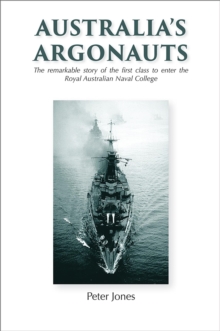 AUSTRALIA'S ARGONAUTS

The remarkable story of the first class to enter the Royal Australian Naval College

Peter Jones